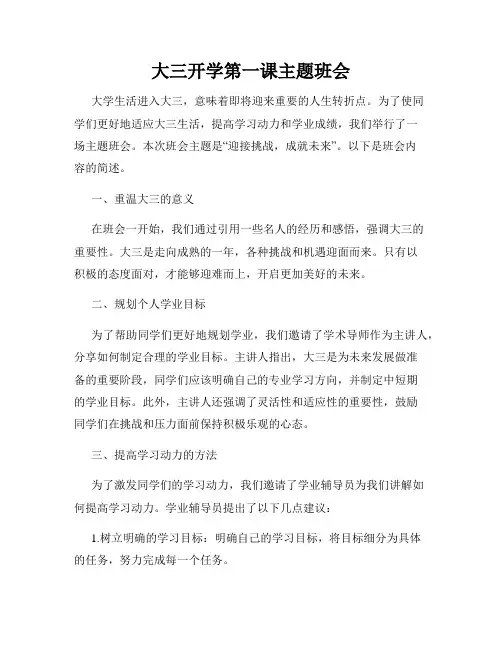 大三开学第一课主题班会

大学生活进入大三，意味着即将迎来重要的人生转折点。为了使同学们更好地适应大三生活，提高学习动力和学业成绩，我们举行了一场主题班会。本次班会主题是“迎接挑战，成就未来”。以下是班会内容的简述。

一、重温大三的意义

在班会一开始，我们通过引用一些名人的经历和感悟，强调大三的重要性。大三是走向成熟的一年，各种挑战和机遇迎面而来。只有以积极的态度面对，才能够迎难而上，开启更加美好的未来。

二、规划个人学业目标

为了帮助同学们更好地规划学业，我们邀请了学术导师作为主讲人，分享如何制定合理的学业目标。主讲人指出，大三是为未来发展做准备的重要阶段，同学们应该明确自己的专业学习方向，并制定中短期的学业目标。此外，主讲人还强调了灵活性和适应性的重要性，鼓励同学们在挑战和压力面前保持积极乐观的心态。

三、提高学习动力的方法

为了激发同学们的学习动力，我们邀请了学业辅导员为我们讲解如何提高学习动力。学业辅导员提出了以下几点建议：

1.树立明确的学习目标：明确自己的学习目标，将目标细分为具体的任务，努力完成每一个任务。